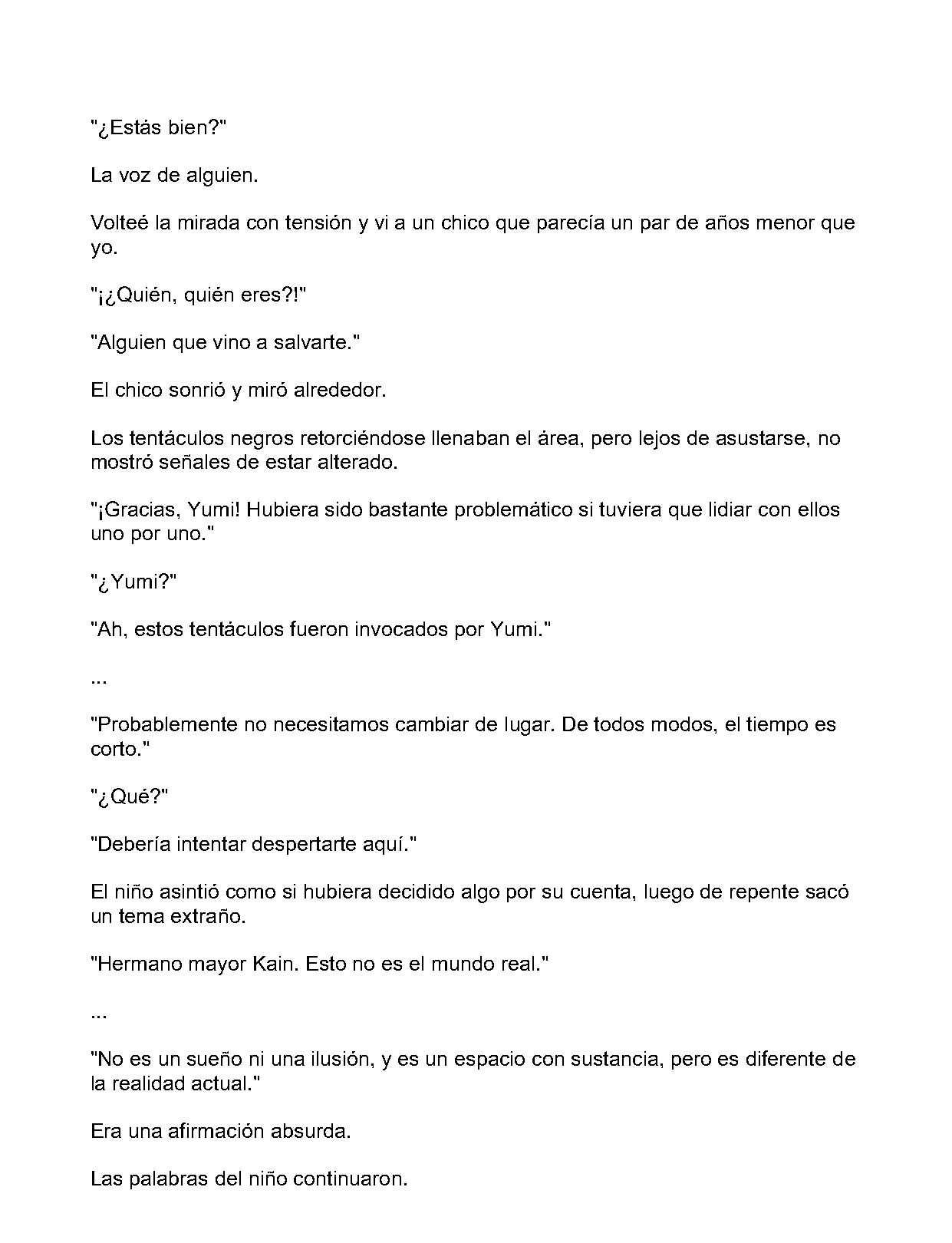 "¿Estás bien?"

La voz de alguien.

Volteé la mirada con tensión y vi a un chico que parecía un par de años menor que yo.

"¡¿Quién, quién eres?!"

"Alguien que vino a salvarte."

El chico sonrió y miró alrededor.

Los tentáculos negros retorciéndose llenaban el área, pero lejos de asustarse, no mostró señales de estar alterado.

"¡Gracias, Yumi! Hubiera sido bastante problemático si tuviera que lidiar con ellos uno por uno."

"¿Yumi?"

"Ah, estos tentáculos fueron invocados por Yumi."

...

"Probablemente no necesitamos cambiar de lugar. De todos modos, el tiempo es corto."

"¿Qué?"

"Debería intentar despertarte aquí."

El niño asintió como si hubiera decidido algo por su cuenta, luego de repente sacó un tema extraño.

"Hermano mayor Kain. Esto no es el mundo real."

...

"No es un sueño ni una ilusión, y es un espacio con sustancia, pero es diferente de la realidad actual."

Era una afirmación absurda.

Las palabras del niño continuaron.